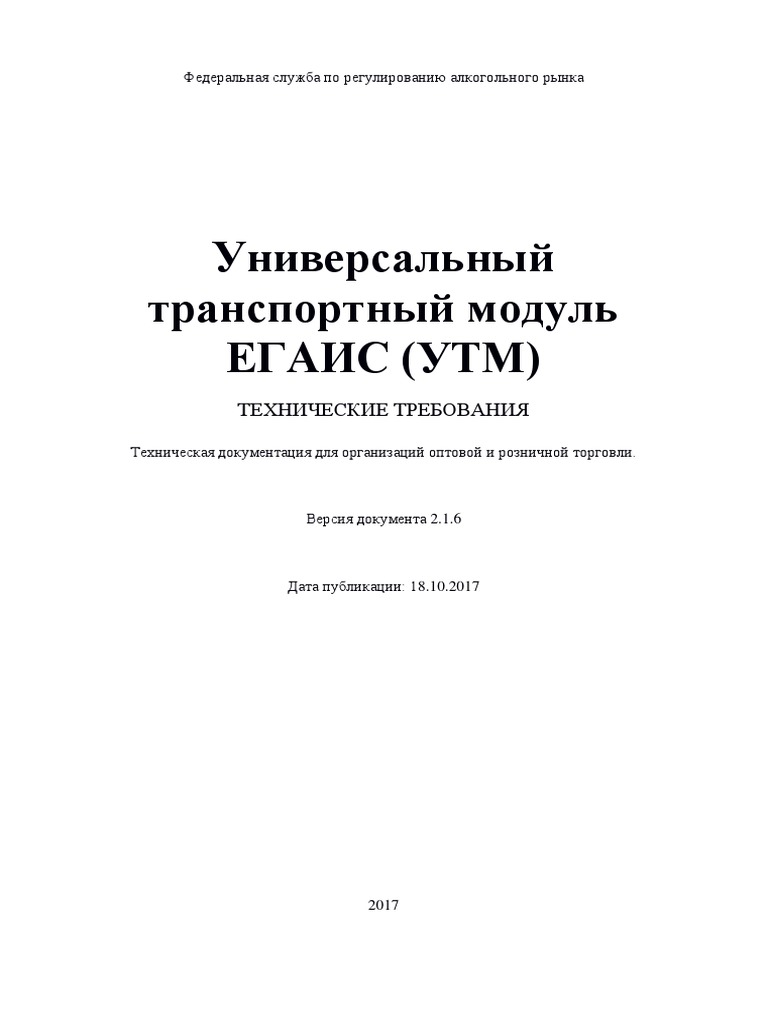 Федеральная служба по регулированию алкогольного рынка

Универсальный транспортный модуль ЕГАИС (УТМ)

ТЕХНИЧЕСКИЕ ТРЕБОВАНИЯ

Техническая документация для организаций оптовой и розничной торговли.

Версия документа 2.1.6

Дата публикации: 18.10.2017

2017